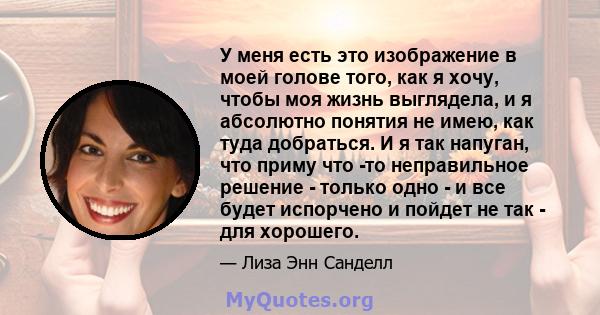 У меня есть это изображение в моей голове того, как я хочу, чтобы моя жизнь выглядела, и я абсолютно понятия не имею, как туда добраться. И я так напуган, что приму что -то неправильное решение - только одно - и все будет испорчено и пойдет не так - для хорошего.

— Лиза Энн Санделл

MyQuotes.org